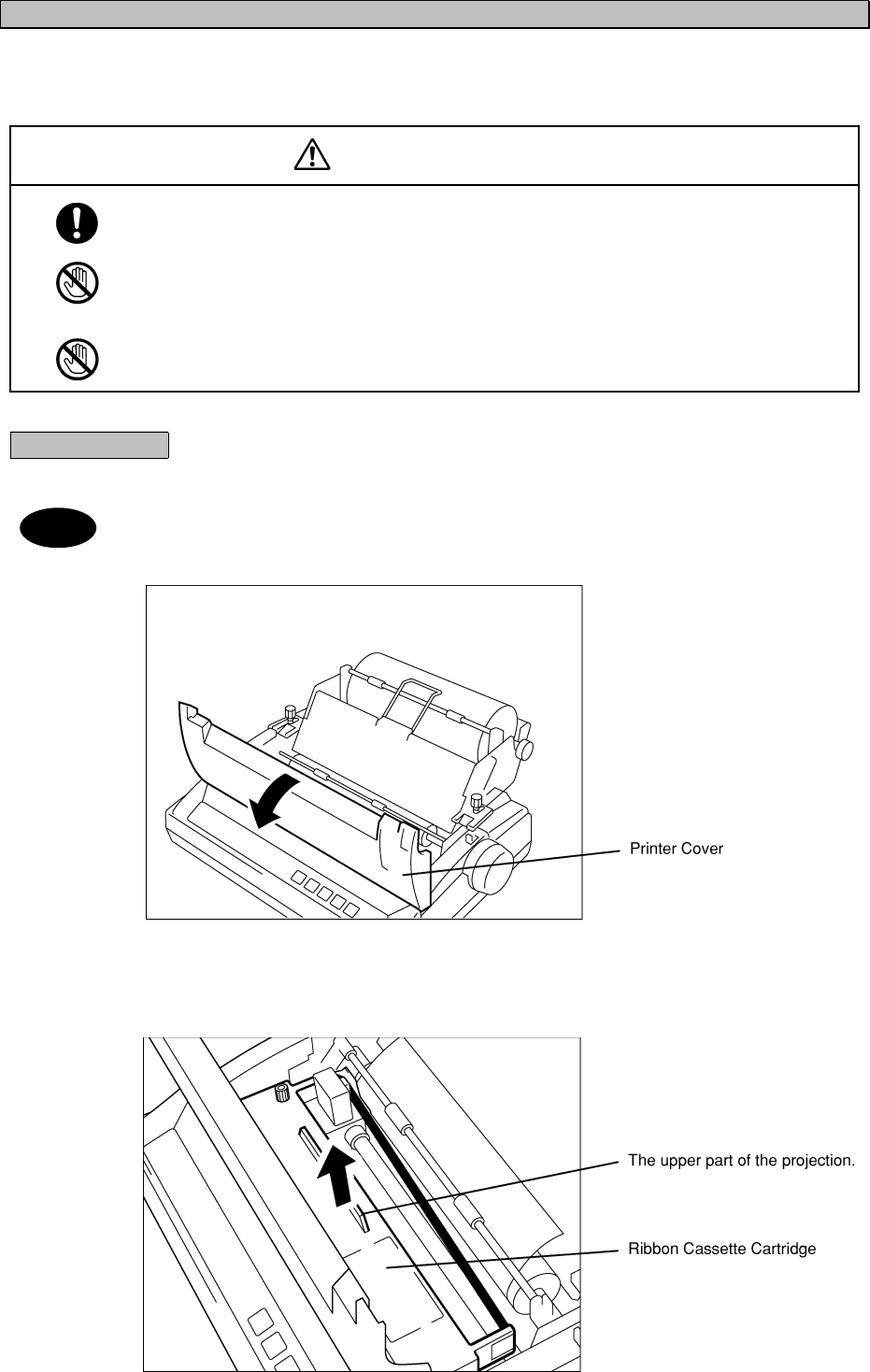 Printer Cover

The upper part of the projection.

Ribbon Cassette Cartridge